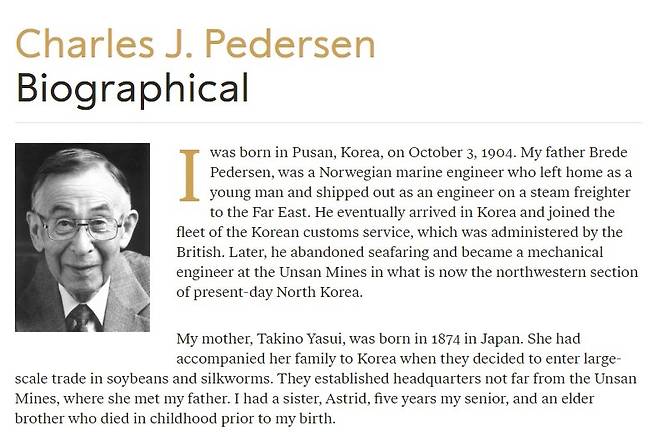 Charles J. Pedersen
Biographical

I was born in Pusan, Korea, on October 3, 1904. My father Brede Pedersen, was a Norwegian marine engineer who left home as a young man and shipped out as an engineer on a steam freighter to the Far East. He eventually arrived in Korea and joined the fleet of the Korean customs service, which was administered by the British. Later, he abandoned seafaring and became a mechanical engineer at the Unsan Mines in what is now the northwestern section of present-day North Korea.

My mother, Takino Yasui, was born in 1874 in Japan. She had accompanied her family to Korea when they decided to enter large-scale trade in soybeans and silkworms. They established headquarters not far from the Unsan Mines, where she met my father. I had a sister, Astrid, five years my senior, and an elder brother who died in childhood prior to my birth.